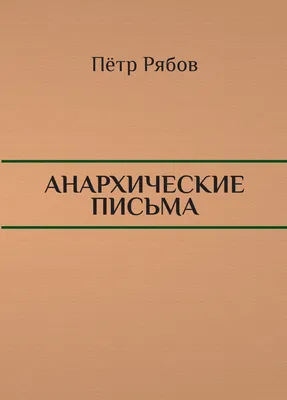 Пётр Рябов

АНАРХИЧЕСКИЕ ПИСЬМА